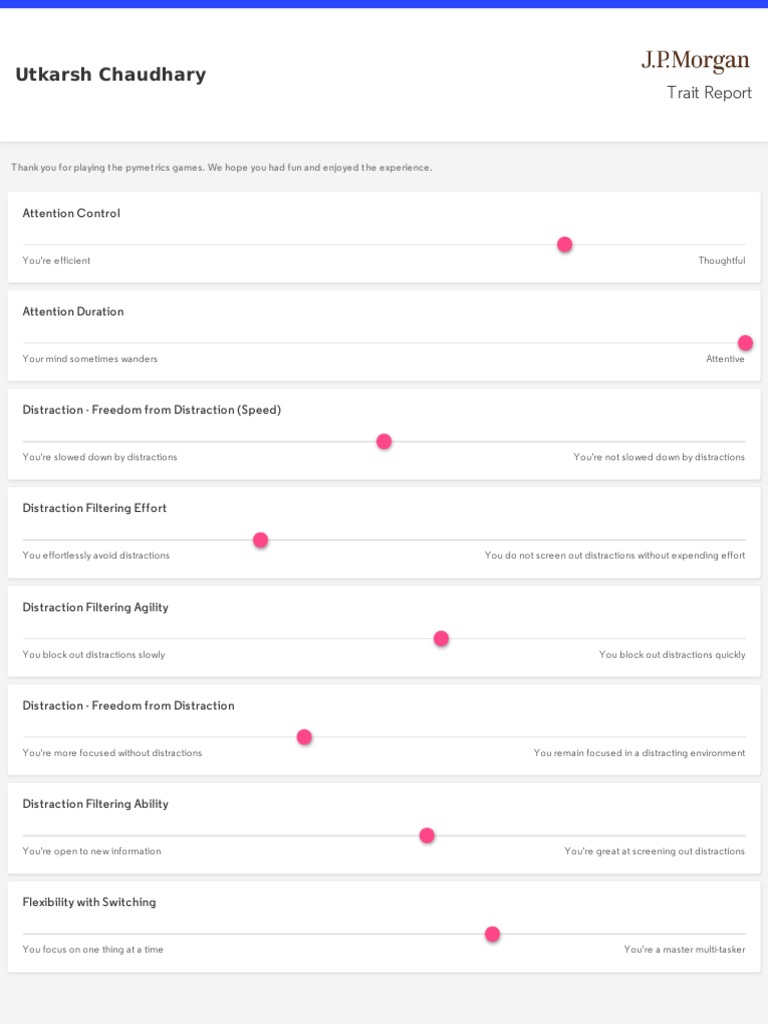 Utkarsh Chaudhary

J.P.Morgan
Trait Report

Thank you for playing the pymetrics games. We hope you had fun and enjoyed the experience.

Attention Control

You're efficient

Thoughtful

Attention Duration

Your mind sometimes wanders

Attentive

Distraction - Freedom from Distraction (Speed)

You're slowed down by distractions

You're not slowed down by distractions

Distraction Filtering Effort

You effortlessly avoid distractions

You do not screen out distractions without expending effort

Distraction Filtering Agility

You block out distractions slowly

You block out distractions quickly

Distraction - Freedom from Distraction

You're more focused without distractions

You remain focused in a distracting environment

Distraction Filtering Ability

You're open to new information

You're great at screening out distractions

Flexibility with Switching

You focus on one thing at a time

You're a master multi-tasker